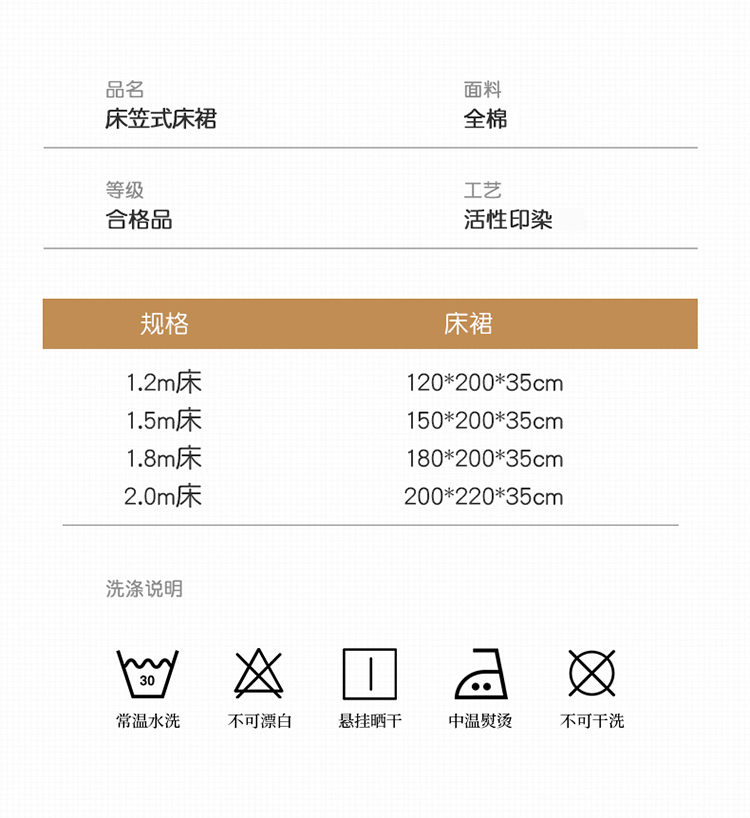 品名
床笠式床裙

面料
全棉

等级
合格品

工艺
活性印染

| 规格 | 床裙 |
|---|---|
| 1.2m床 | 120*200*35cm |
| 1.5m床 | 150*200*35cm |
| 1.8m床 | 180*200*35cm |
| 2.0m床 | 200*220*35cm |

洗涤说明

30
常温水洗

不可漂白

悬挂晒干

中温熨烫

不可干洗